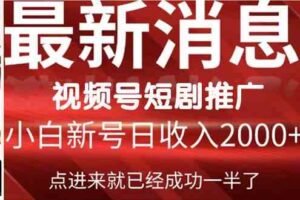 最新消息

视频号短剧推广

小白新号日收入2000+

点进来就已经成功一半了